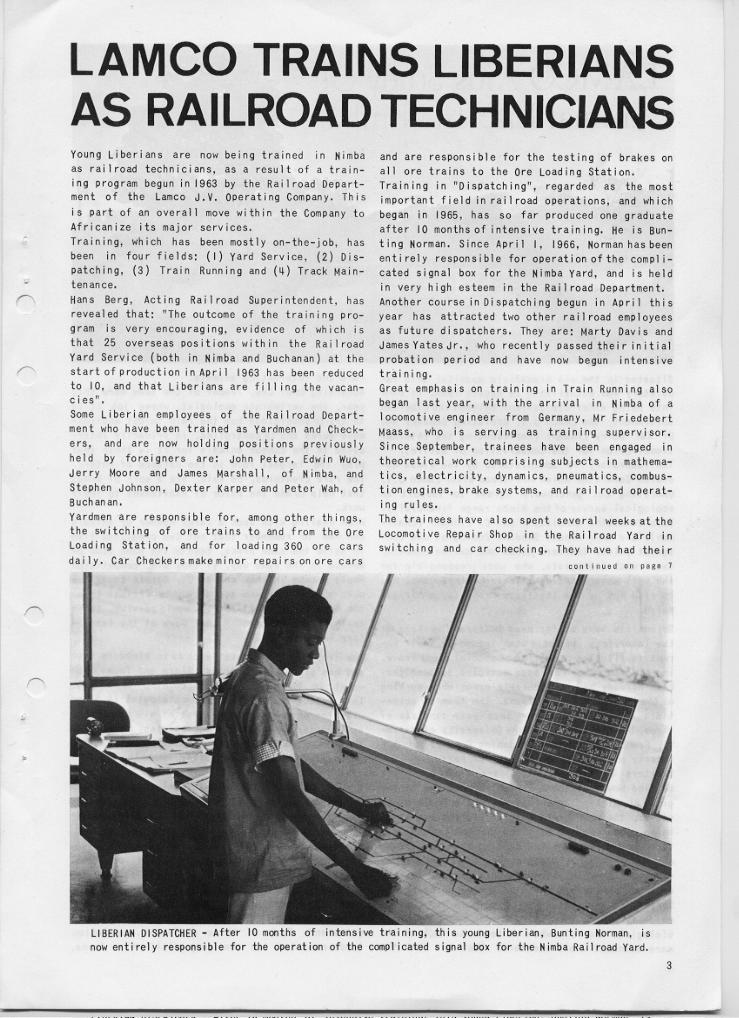 LAMCO TRAINS LIBERIANS AS RAILROAD TECHNICIANS

Young Liberians are now being trained in Nimba as railroad technicians, as a result of a training program begun in 1963 by the Railroad Department of the Lamco J.V. Operating Company. This is part of an overall move within the Company to Africanize its major services.
Training, which has been mostly on-the-job, has been in four fields: (1) Yard Service, (2) Dispatching, (3) Train Running and (4) Track Maintenance.
Hans Berg, Acting Railroad Superintendent, has revealed that: "The outcome of the training program is very encouraging, evidence of which is that 25 overseas positions within the Railroad Yard Service (both in Nimba and Buchanan) at the start of production in April 1963 has been reduced to 10, and that Liberians are filling the vacancies".
Some Liberian employees of the Railroad Department who have been trained as Yardmen and Checkers, and are now holding positions previously held by foreigners are: John Peter, Edwin Wuo, Jerry Moore and James Marshall, of Nimba, and Stephen Johnson, Dexter Karper and Peter Wah, of Buchanan.
Yardmen are responsible for, among other things, the switching of ore trains to and from the Ore Loading Station, and for loading 360 ore cars daily. Car Checkers make minor repairs on ore cars and are responsible for the testing of brakes on all ore trains to the Ore Loading Station.
Training in "Dispatching", regarded as the most important field in railroad operations, and which began in 1965, has so far produced one graduate after 10 months of intensive training. He is Bunting Norman. Since April 1, 1966, Norman has been entirely responsible for operation of the complicated signal box for the Nimba Yard, and is held in very high esteem in the Railroad Department.
Another course in Dispatching begun in April this year has attracted two other railroad employees as future dispatchers. They are: Marty Davis and James Yates Jr., who recently passed their initial probation period and have now begun intensive training.
Great emphasis on training in Train Running also began last year, with the arrival in Nimba of a locomotive engineer from Germany, Mr Friedebert Maass, who is serving as training supervisor. Since September, trainees have been engaged in theoretical work comprising subjects in mathematics, electricity, dynamics, pneumatics, combustion engines, brake systems, and railroad operating rules.
The trainees have also spent several weeks at the Locomotive Repair Shop in the Railroad Yard in switching and car checking. They have had their
continued on page 7

LIBERIAN DISPATCHER - After 10 months of intensive training, this young Liberian, Bunting Norman, is now entirely responsible for the operation of the complicated signal box for the Nimba Railroad Yard.

3